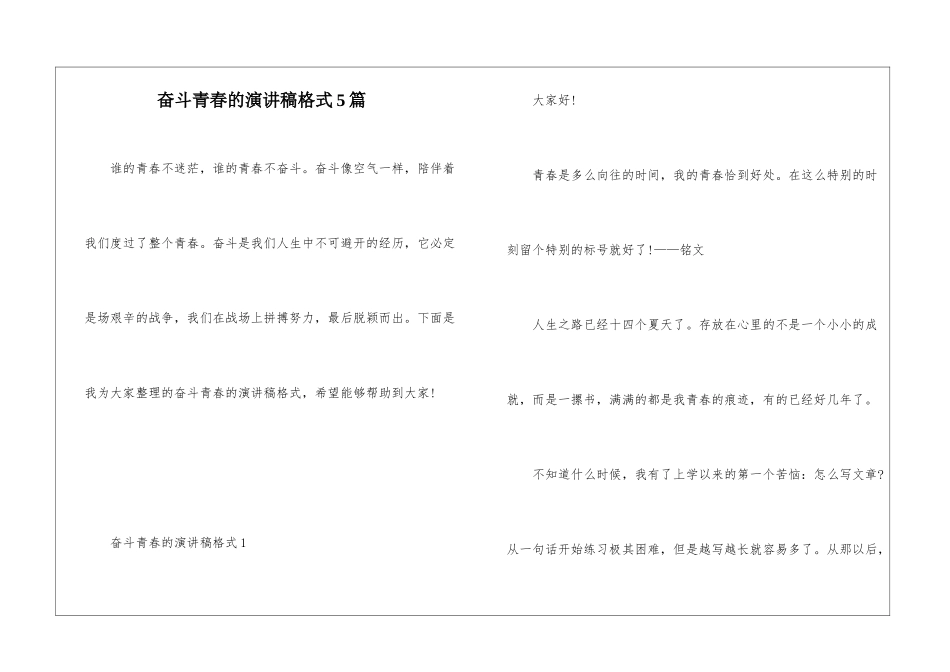 奋斗青春的演讲稿格式5篇

谁的青春不迷茫，谁的青春不奋斗。奋斗像空气一样，陪伴着我们度过了整个青春。奋斗是我们人生中不可避开的经历，它必定是场艰辛的战争，我们在战场上拼搏努力，最后脱颖而出。下面是我为大家整理的奋斗青春的演讲稿格式，希望能够帮助到大家!

奋斗青春的演讲稿格式1

大家好!

青春是多么向往的时间，我的青春恰到好处。在这么特别的时刻留个特别的标号就好了!——铭文

人生之路已经十四个夏天了。存放在心里的不是一个小小的成就，而是一摞书，满满的都是我青春的痕迹，有的已经好几年了。

不知道什么时候，我有了上学以来的第一个苦恼：怎么写文章?从一句话开始练习极其困难，但是越写越长就容易多了。从那以后，